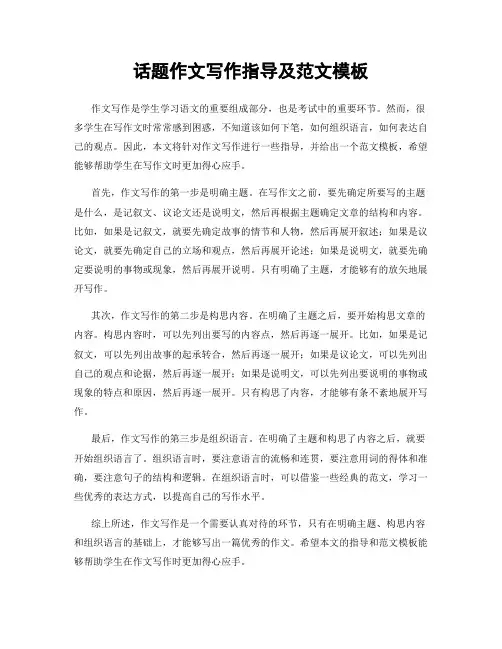 话题作文写作指导及范文模板

作文写作是学生学习语文的重要组成部分，也是考试中的重要环节。然而，很多学生在写作文时常常感到困惑，不知道该如何下笔，如何组织语言，如何表达自己的观点。因此，本文将针对作文写作进行一些指导，并给出一个范文模板，希望能够帮助学生在写作文时更加得心应手。

首先，作文写作的第一步是明确主题。在写作文之前，要先确定所要写的主题是什么，是记叙文、议论文还是说明文，然后再根据主题确定文章的结构和内容。比如，如果是记叙文，就要先确定故事的情节和人物，然后再展开叙述；如果是议论文，就要先确定自己的立场和观点，然后再展开论述；如果是说明文，就要先确定要说明的事物或现象，然后再展开说明。只有明确了主题，才能够有的放矢地展开写作。

其次，作文写作的第二步是构思内容。在明确了主题之后，要开始构思文章的内容。构思内容时，可以先列出要写的内容点，然后再逐一展开。比如，如果是记叙文，可以先列出故事的起承转合，然后再逐一展开；如果是议论文，可以先列出自己的观点和论据，然后再逐一展开；如果是说明文，可以先列出要说明的事物或现象的特点和原因，然后再逐一展开。只有构思了内容，才能够有条不紊地展开写作。

最后，作文写作的第三步是组织语言。在明确了主题和构思了内容之后，就要开始组织语言了。组织语言时，要注意语言的流畅和连贯，要注意用词的得体和准确，要注意句子的结构和逻辑。在组织语言时，可以借鉴一些经典的范文，学习一些优秀的表达方式，以提高自己的写作水平。

综上所述，作文写作是一个需要认真对待的环节，只有在明确主题、构思内容和组织语言的基础上，才能够写出一篇优秀的作文。希望本文的指导和范文模板能够帮助学生在作文写作时更加得心应手。